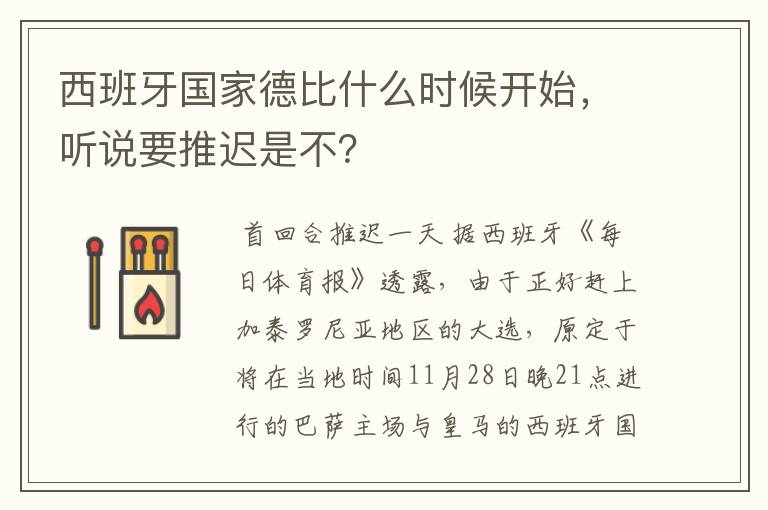 西班牙国家德比什么时候开始，听说要推迟是不？

首回合推迟一天 据西班牙《每日体育报》透露，由于正好赶上加泰罗尼亚地区的大选，原定于将在当地时间11月28日晚21点进行的巴萨主场与皇马的西班牙国